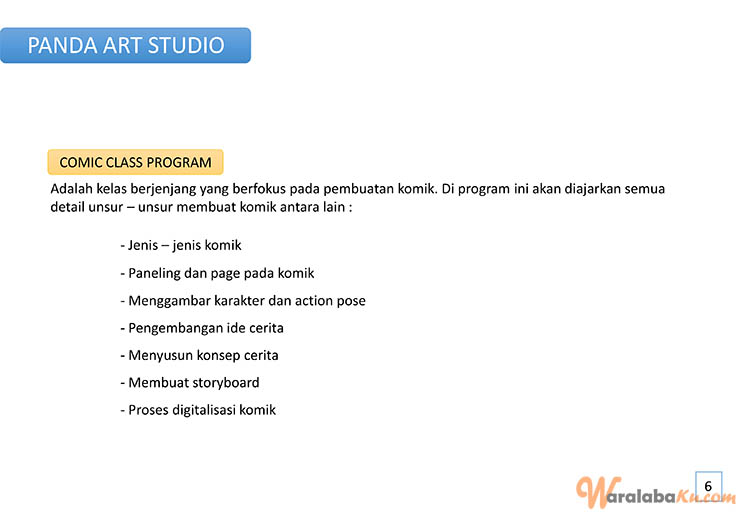 PANDA ART STUDIO

COMIC CLASS PROGRAM

Adalah kelas berjenjang yang berfokus pada pembuatan komik. Di program ini akan diajarkan semua detail unsur – unsur membuat komik antara lain :

- Jenis – jenis komik
- Paneling dan page pada komik
- Menggambar karakter dan action pose
- Pengembangan ide cerita
- Menyusun konsep cerita
- Membuat storyboard
- Proses digitalisasi komik

WaralabaKu.com

6